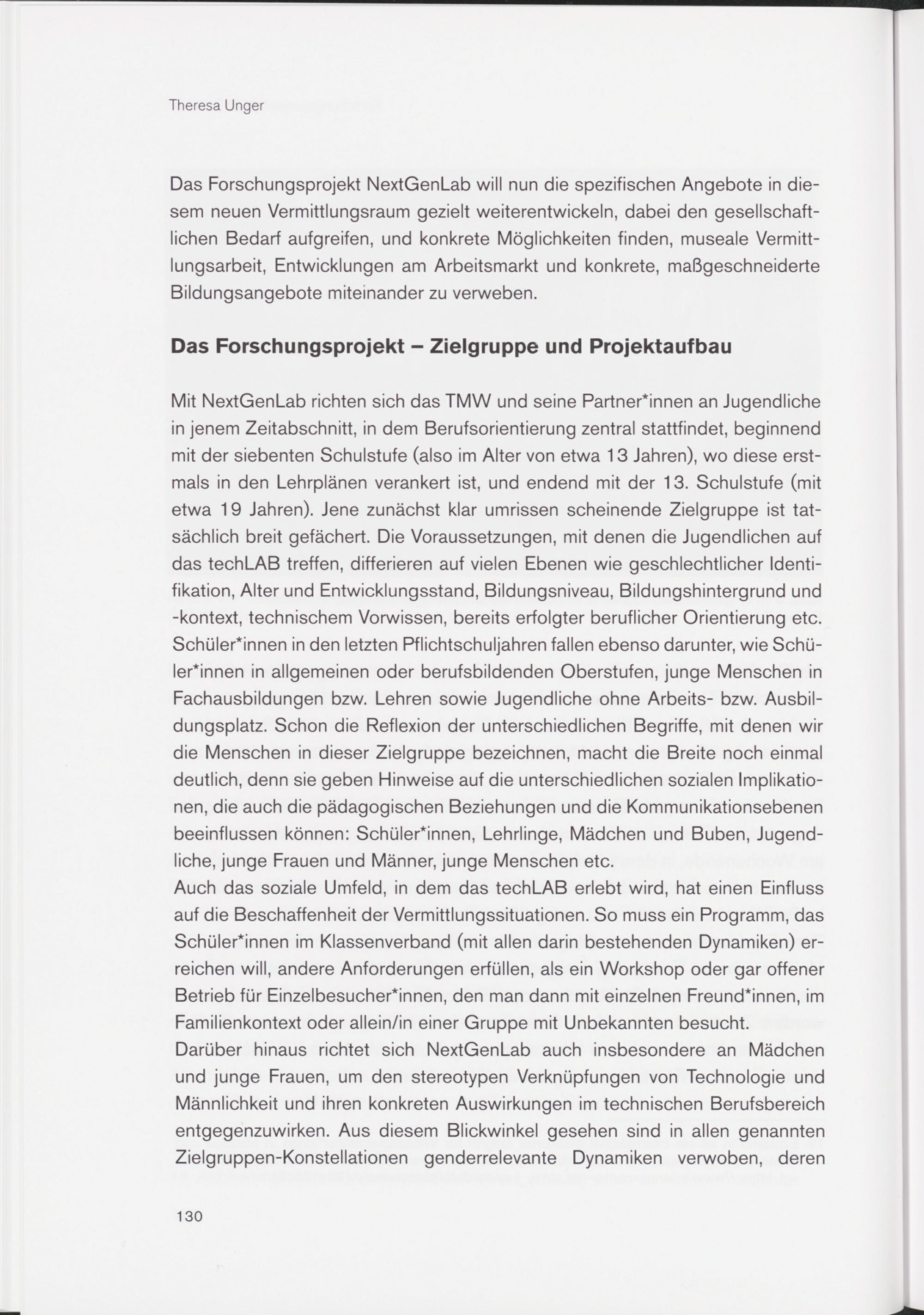 Theresa Unger

Das Forschungsprojekt NextGenLab will nun die spezifischen Angebote in diesem neuen Vermittlungsraum gezielt weiterentwickeln, dabei den gesellschaftlichen Bedarf aufgreifen, und konkrete Möglichkeiten finden, museale Vermittlungsarbeit, Entwicklungen am Arbeitsmarkt und konkrete, maßgeschneiderte Bildungsangebote miteinander zu verweben.

Das Forschungsprojekt – Zielgruppe und Projektaufbau

Mit NextGenLab richten sich das TMW und seine Partner*innen an Jugendliche in jenem Zeitabschnitt, in dem Berufsorientierung zentral stattfindet, beginnend mit der siebenten Schulstufe (also im Alter von etwa 13 Jahren), wo diese erstmals in den Lehrplänen verankert ist, und endend mit der 13. Schulstufe (mit etwa 19 Jahren). Jene zunächst klar umrissen scheinende Zielgruppe ist tatsächlich breit gefächert. Die Voraussetzungen, mit denen die Jugendlichen auf das techLAB treffen, differieren auf vielen Ebenen wie geschlechtlicher Identifikation, Alter und Entwicklungsstand, Bildungsniveau, Bildungshintergrund und -kontext, technischem Vorwissen, bereits erfolgter beruflicher Orientierung etc. Schüler*innen in den letzten Pflichtschuljahren fallen ebenso darunter, wie Schüler*innen in allgemeinen oder berufsbildenden Oberstufen, junge Menschen in Fachausbildungen bzw. Lehren sowie Jugendliche ohne Arbeits- bzw. Ausbildungsplatz. Schon die Reflexion der unterschiedlichen Begriffe, mit denen wir die Menschen in dieser Zielgruppe bezeichnen, macht die Breite noch einmal deutlich, denn sie geben Hinweise auf die unterschiedlichen sozialen Implikationen, die auch die pädagogischen Beziehungen und die Kommunikationsebenen beeinflussen können: Schüler*innen, Lehrlinge, Mädchen und Buben, Jugendliche, junge Frauen und Männer, junge Menschen etc.
Auch das soziale Umfeld, in dem das techLAB erlebt wird, hat einen Einfluss auf die Beschaffenheit der Vermittlungssituationen. So muss ein Programm, das Schüler*innen im Klassenverband (mit allen darin bestehenden Dynamiken) erreichen will, andere Anforderungen erfüllen, als ein Workshop oder gar offener Betrieb für Einzelbesucher*innen, den man dann mit einzelnen Freund*innen, im Familienkontext oder allein/in einer Gruppe mit Unbekannten besucht.
Darüber hinaus richtet sich NextGenLab auch insbesondere an Mädchen und junge Frauen, um den stereotypen Verknüpfungen von Technologie und Männlichkeit und ihren konkreten Auswirkungen im technischen Berufsbereich entgegenzuwirken. Aus diesem Blickwinkel gesehen sind in allen genannten Zielgruppen-Konstellationen genderrelevante Dynamiken verwoben, deren

130